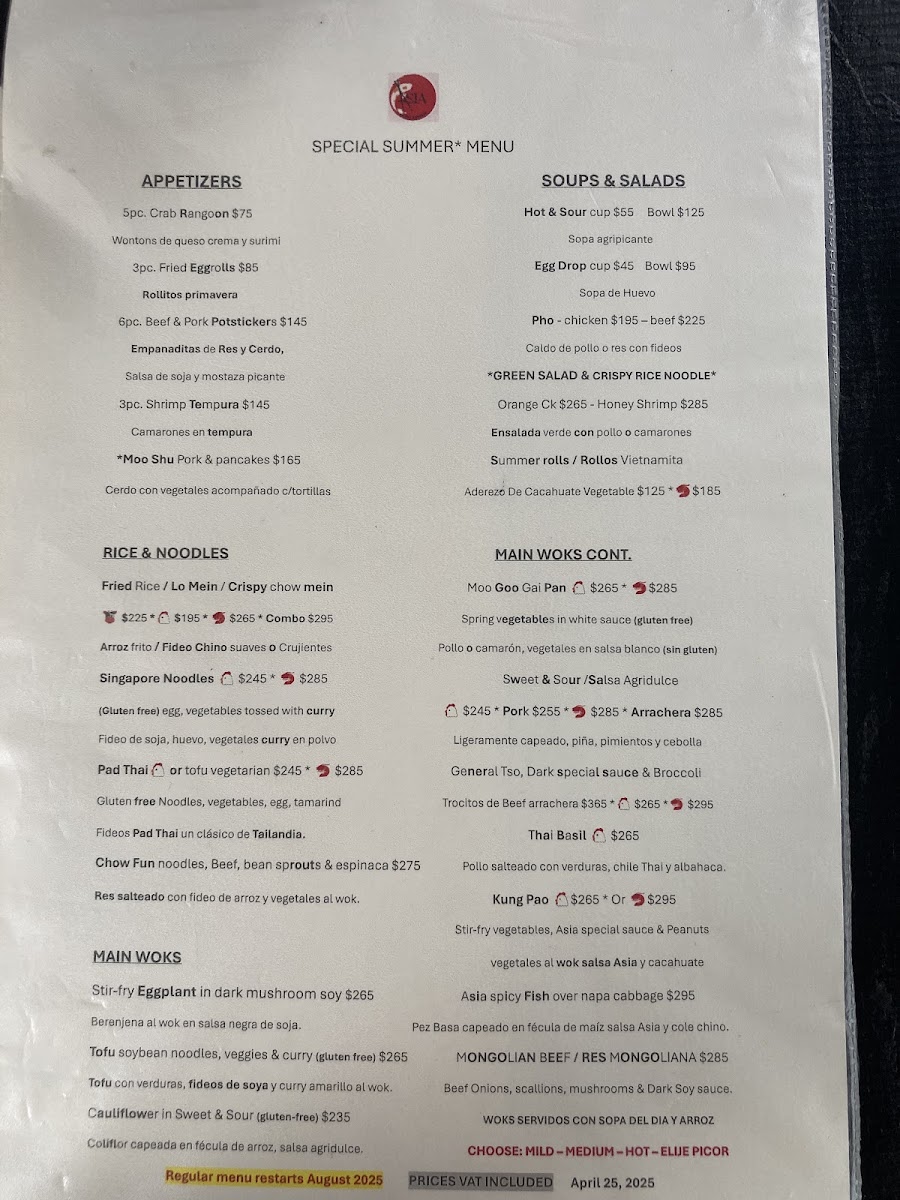 SPECIAL SUMMER* MENU

APPETIZERS

5pc. Crab Rangoon $75

Wontons de queso crema y surimi

3pc. Fried Eggrolls $85

Rollitos primavera

6pc. Beef & Pork Potstickers $145

Empanaditas de Res y Cerdo,

Salsa de soja y mostaza picante

3pc. Shrimp Tempura $145

Camarones en tempura

*Moo Shu Pork & pancakes $165

Cerdo con vegetales acompañado c/tortillas

RICE & NOODLES

Fried Rice / Lo Mein / Crispy chow mein

$225 * $195 * $265 * Combo $295

Arroz frito / Fideo Chino suaves o Crujientes

Singapore Noodles $245 * $285

(Gluten free) egg, vegetables tossed with curry

Fideo de soja, huevo, vegetales curry en polvo

Pad Thai or tofu vegetarian $245 * $285

Gluten free Noodles, vegetables, egg, tamarind

Fideos Pad Thai un clásico de Tailandia.

Chow Fun noodles, Beef, bean sprouts & espinaca $275

Res salteado con fideo de arroz y vegetales al wok.

MAIN WOKS

Stir-fry Eggplant in dark mushroom soy $265

Berenjena al wok en salsa negra de soja.

Tofu soybean noodles, veggies & curry (gluten free) $265

Tofu con verduras, fideos de soya y curry amarillo al wok.

Cauliflower in Sweet & Sour (gluten-free) $235

Coliflor capeada en fécula de arroz, salsa agridulce.

SOUPS & SALADS

Hot & Sour cup $55 Bowl $125

Sopa agripicante

Egg Drop cup $45 Bowl $95

Sopa de Huevo

Pho - chicken $195 – beef $225

Caldo de pollo o res con fideos

*GREEN SALAD & CRISPY RICE NOODLE*

Orange Ck $265 - Honey Shrimp $285

Ensalada verde con pollo o camarones

Summer rolls / Rollos Vietnamita

Aderezo De Cacahuate Vegetable $125 * $185

MAIN WOKS CONT.

Moo Goo Gai Pan $265 * $285

Spring vegetables in white sauce (gluten free)

Pollo o camarón, vegetales en salsa blanco (sin gluten)

Sweet & Sour /Salsa Agridulce

$245 * Pork $255 * $285 * Arrachera $285

Ligeramente capeado, piña, pimientos y cebolla

General Tso, Dark special sauce & Broccoli

Trocitos de Beef arrachera $365 * $265 * $295

Thai Basil $265

Pollo salteado con verduras, chile Thai y albahaca.

Kung Pao $265 * Or $295

Stir-fry vegetables, Asia special sauce & Peanuts

vegetales al wok salsa Asia y cacahuate

Asia spicy Fish over napa cabbage $295

Pez Basa capeado en fécula de maíz salsa Asia y cole chino.

MONGOLIAN BEEF / RES MONGOLIANA $285

Beef Onions, scallions, mushrooms & Dark Soy sauce.

WOKS SERVIDOS CON SOPA DEL DIA Y ARROZ

CHOOSE: MILD – MEDIUM – HOT – ELIJE PICOR

Regular menu restarts August 2025 PRICES VAT INCLUDED April 25, 2025